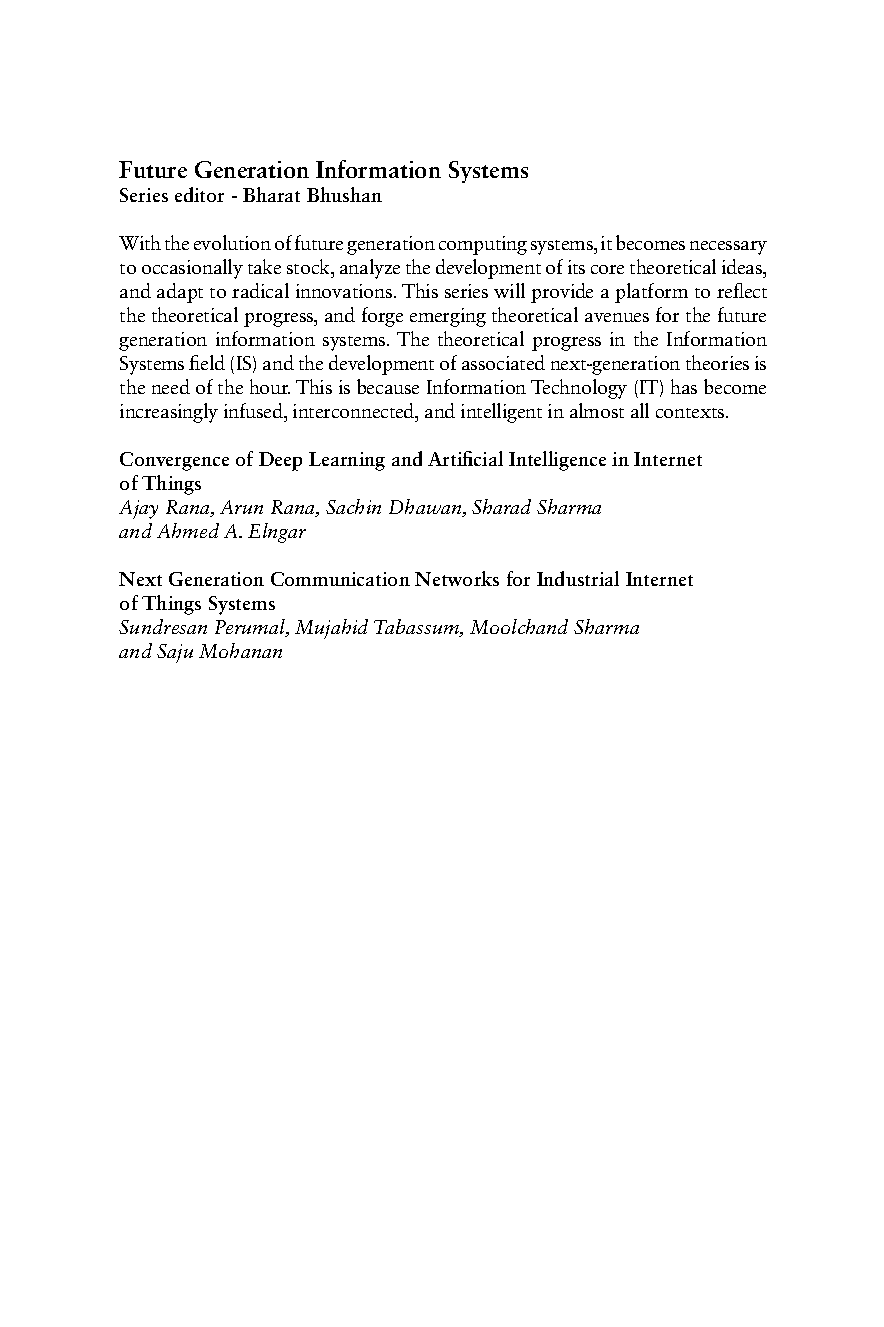 Future Generation Information Systems
Series editor - Bharat Bhushan

With the evolution of future generation computing systems, it becomes necessary to occasionally take stock, analyze the development of its core theoretical ideas, and adapt to radical innovations. This series will provide a platform to reflect the theoretical progress, and forge emerging theoretical avenues for the future generation information systems. The theoretical progress in the Information Systems field (IS) and the development of associated next-generation theories is the need of the hour. This is because Information Technology (IT) has become increasingly infused, interconnected, and intelligent in almost all contexts.

Convergence of Deep Learning and Artificial Intelligence in Internet of Things
Ajay Rana, Arun Rana, Sachin Dhawan, Sharad Sharma and Ahmed A. Elngar

Next Generation Communication Networks for Industrial Internet of Things Systems
Sundresan Perumal, Mujahid Tabassum, Moolchand Sharma and Saju Mohanan